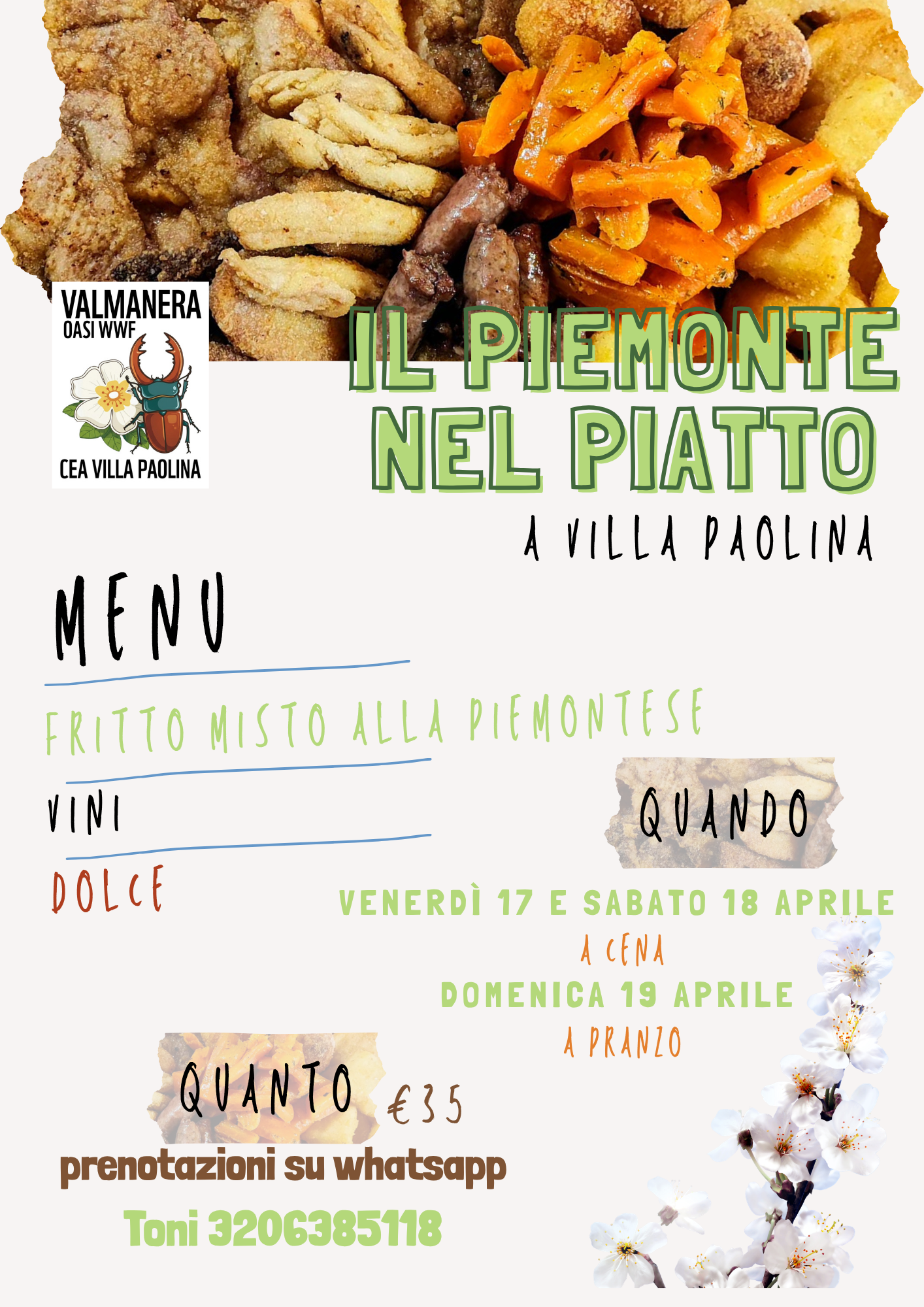 VALMANERA
OASI WWF
CEA VILLA PAOLINA

IL PIEMONTE NEL PIATTO

A VILLA PAOLINA

MENU

FRITTO MISTO ALLA PIEMONTESE

VINI

DOLCE

QUANDO

VENERDÌ 17 E SABATO 18 APRILE
A CENA
DOMENICA 19 APRILE
A PRANZO

QUANTO €35

prenotazioni su whatsapp

Toni 3206385118